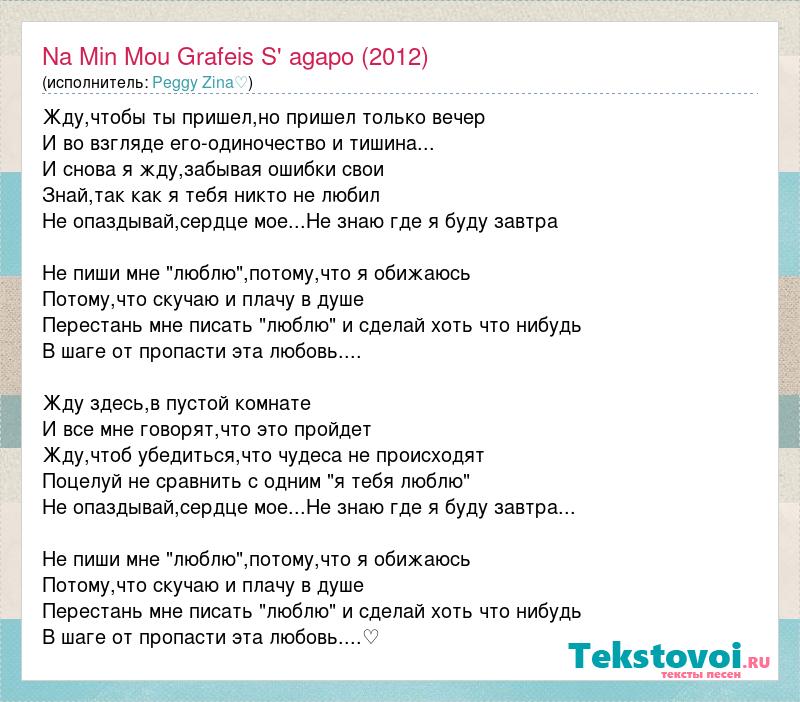 Na Min Mou Grafeis S' agapo (2012)
(исполнитель: Peggy Zina♡)

Жду,чтобы ты пришел,но пришел только вечер
И во взгляде его-одиночество и тишина...
И снова я жду,забывая ошибки свои
Знай,так как я тебя никто не любил
Не опаздывай,сердце мое...Не знаю где я буду завтра

Не пиши мне "люблю",потому,что я обижаюсь
Потому,что скучаю и плачу в душе
Перестань мне писать "люблю" и сделай хоть что нибудь
В шаге от пропасти эта любовь....

Жду здесь,в пустой комнате
И все мне говорят,что это пройдет
Жду,чтоб убедиться,что чудеса не происходят
Поцелуй не сравнить с одним "я тебя люблю"
Не опаздывай,сердце мое...Не знаю где я буду завтра...

Не пиши мне "люблю",потому,что я обижаюсь
Потому,что скучаю и плачу в душе
Перестань мне писать "люблю" и сделай хоть что нибудь
В шаге от пропасти эта любовь....♡

Tekstovoi.ru
тексты песен